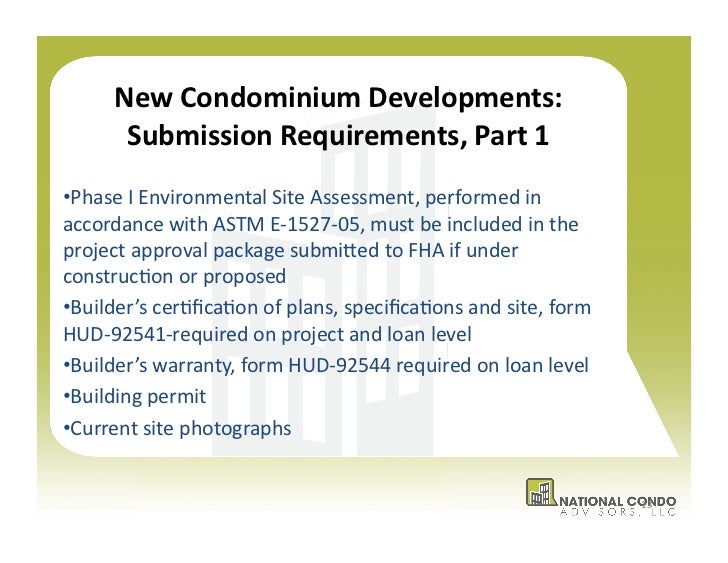 New Condominium Developments: Submission Requirements, Part 1

•Phase I Environmental Site Assessment, performed in accordance with ASTM E-1527-05, must be included in the project approval package submitted to FHA if under construction or proposed

•Builder's certification of plans, specifications and site, form HUD-92541-required on project and loan level

•Builder's warranty, form HUD-92544 required on loan level

•Building permit

•Current site photographs

NATIONAL CONDO ADVISORS, LLC